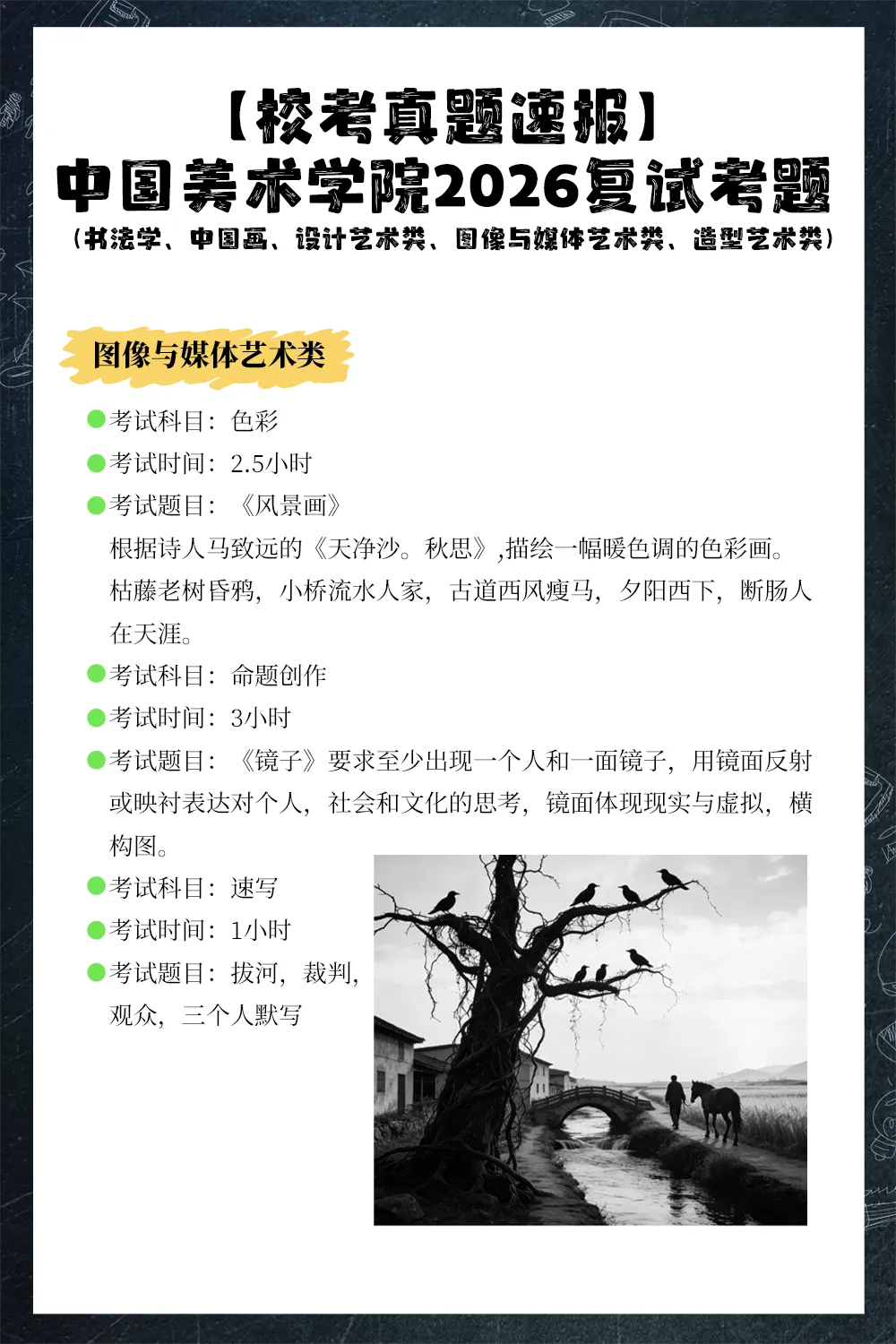 【校考真题速报】
中国美术学院2026复试考题
（书法学、中国画、设计艺术类、图像与媒体艺术类、造型艺术类）

图像与媒体艺术类

考试科目：色彩
考试时间：2.5小时
考试题目：《风景画》
根据诗人马致远的《天净沙。秋思》,描绘一幅暖色调的色彩画。枯藤老树昏鸦，小桥流水人家，古道西风瘦马，夕阳西下，断肠人在天涯。
考试科目：命题创作
考试时间：3小时
考试题目：《镜子》要求至少出现一个人和一面镜子，用镜面反射或映衬表达对个人，社会和文化的思考，镜面体现现实与虚拟，横构图。
考试科目：速写
考试时间：1小时
考试题目：拔河，裁判，观众，三个人默写